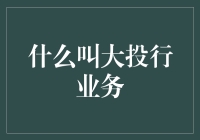 什么叫大投行业务